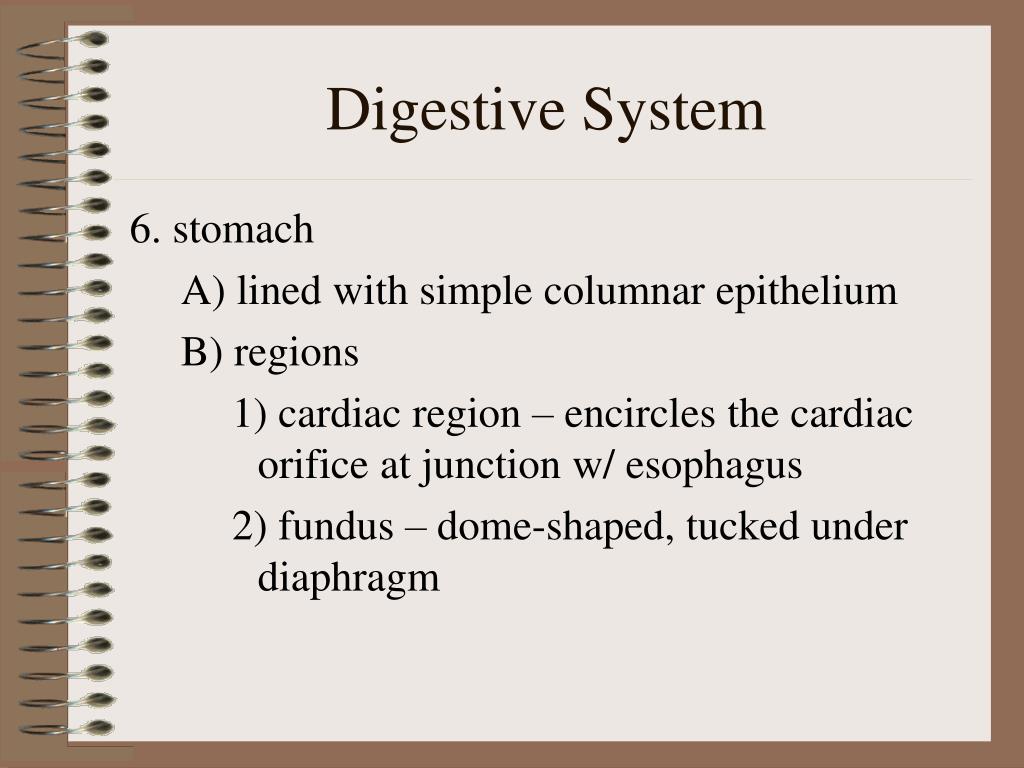 Digestive System

6. stomach

A) lined with simple columnar epithelium

B) regions

1) cardiac region – encircles the cardiac orifice at junction w/ esophagus

2) fundus – dome-shaped, tucked under diaphragm